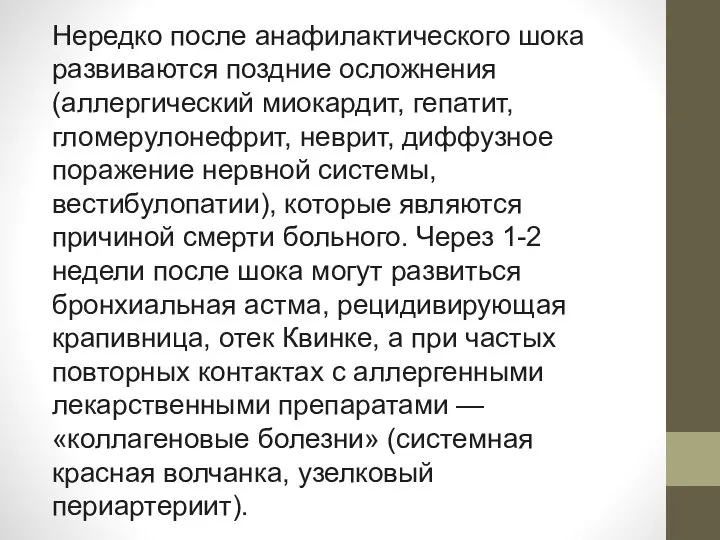 Нередко после анафилактического шока развиваются поздние осложнения (аллергический миокардит, гепатит, гломерулонефрит, неврит, диффузное поражение нервной системы, вестибулопатии), которые являются причиной смерти больного. Через 1-2 недели после шока могут развиться бронхиальная астма, рецидивирующая крапивница, отек Квинке, а при частых повторных контактах с аллергенными лекарственными препаратами — «коллагеновые болезни» (системная красная волчанка, узелковый периартериит).